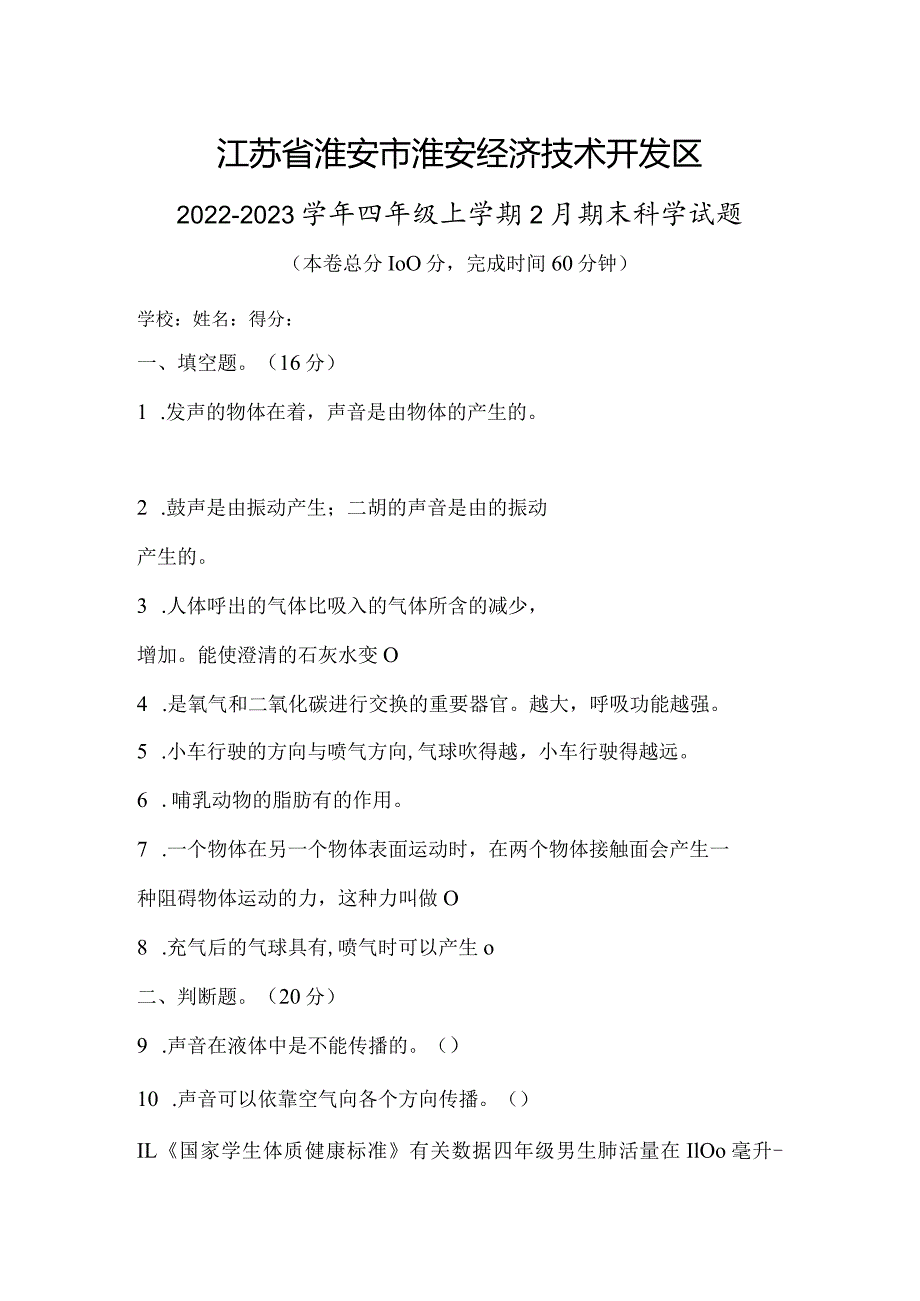 江苏省淮安市淮安经济技术开发区

2022-2023学年四年级上学期2月期末科学试题

（本卷总分IoO分，完成时间60分钟）

学校：姓名：得分：

一、填空题。（16分）

1 .发声的物体在着，声音是由物体的产生的。

2 .鼓声是由振动产生；二胡的声音是由的振动产生的。

3 .人体呼出的气体比吸入的气体所含的减少，增加。能使澄清的石灰水变O

4 .是氧气和二氧化碳进行交换的重要器官。越大，呼吸功能越强。

5 .小车行驶的方向与喷气方向,气球吹得越，小车行驶得越远。

6 .哺乳动物的脂肪有的作用。

7 .一个物体在另一个物体表面运动时，在两个物体接触面会产生一种阻碍物体运动的力，这种力叫做O

8 .充气后的气球具有,喷气时可以产生o

二、判断题。（20分）

9 .声音在液体中是不能传播的。（）

10 .声音可以依靠空气向各个方向传播。（）

IL《国家学生体质健康标准》有关数据四年级男生肺活量在IlOo毫升-